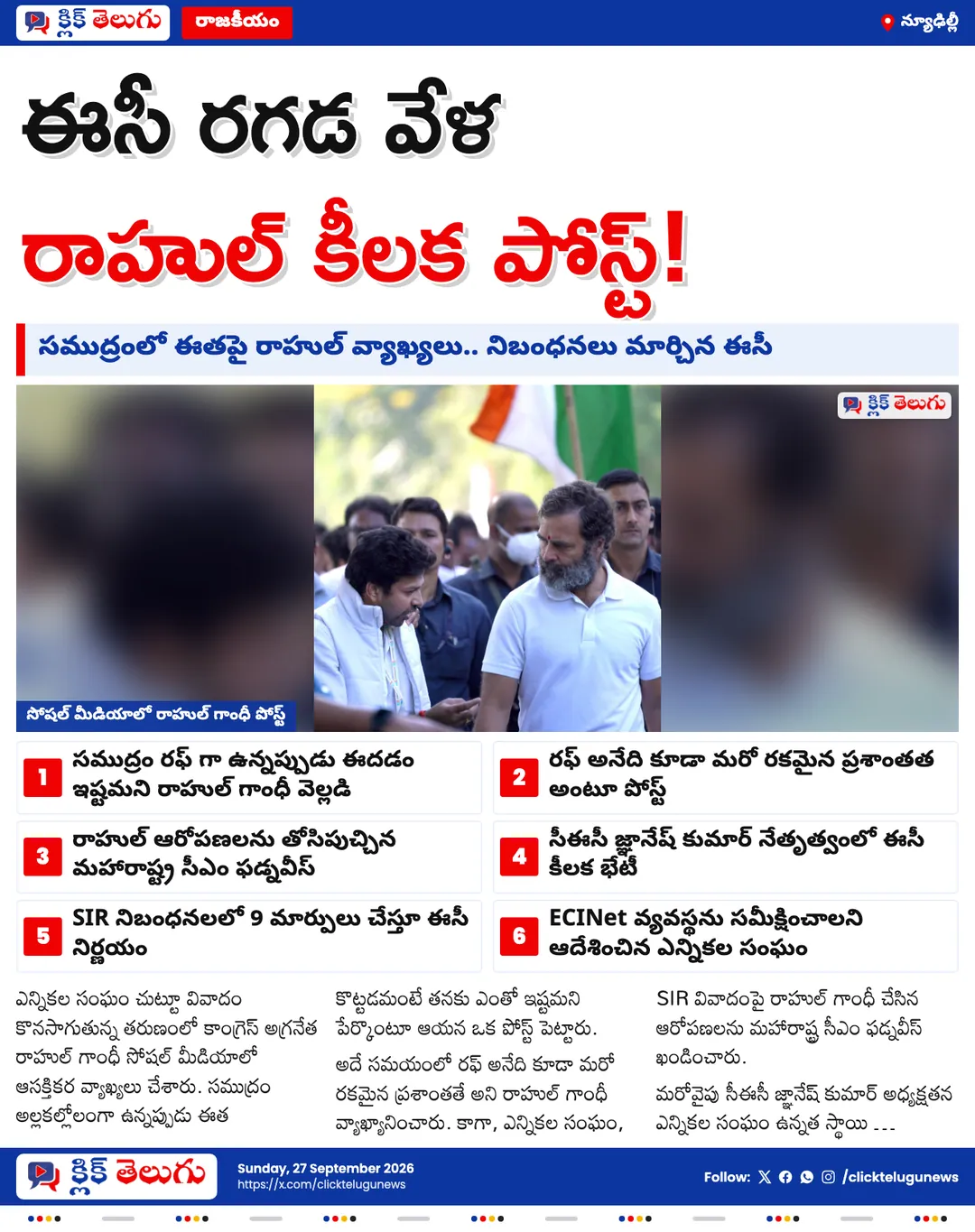 క్లిక్ తెలుగు రాజకీయం
న్యూఢిల్లీ

ఈసీ రగడ వేళ
రాహుల్ కీలక పోస్ట్!

సముద్రంలో ఈతపై రాహుల్ వ్యాఖ్యలు.. నిబంధనలు మార్చిన ఈసీ

క్లిక్ తెలుగు

సోషల్ మీడియాలో రాహుల్ గాంధీ పోస్ట్

1 సముద్రం రఫ్ గా ఉన్నప్పుడు ఈదడం ఇష్టమని రాహుల్ గాంధీ వెల్లడి

2 రఫ్ అనేది కూడా మరో రకమైన ప్రశాంతత అంటూ పోస్ట్

3 రాహుల్ ఆరోపణలను తోసిపుచ్చిన మహారాష్ట్ర సీఎం ఫడ్నవీస్

4 సీఈసీ జ్ఞానేష్ కుమార్ నేతృత్వంలో ఈసీ కీలక భేటీ

5 SIR నిబంధనలలో 9 మార్పులు చేస్తూ ఈసీ నిర్ణయం

6 ECINet వ్యవస్థను సమీక్షించాలని ఆదేశించిన ఎన్నికల సంఘం

ఎన్నికల సంఘం చుట్టూ వివాదం కొనసాగుతున్న తరుణంలో కాంగ్రెస్ అగ్రనేత రాహుల్ గాంధీ సోషల్ మీడియాలో ఆసక్తికర వ్యాఖ్యలు చేశారు. సముద్రం అల్లకల్లోలంగా ఉన్నప్పుడు ఈత కొట్టడమంటే తనకు ఎంతో ఇష్టమని పేర్కొంటూ ఆయన ఒక పోస్ట్ పెట్టారు.

అదే సమయంలో రఫ్ అనేది కూడా మరో రకమైన ప్రశాంతతే అని రాహుల్ గాంధీ వ్యాఖ్యానించారు. కాగా, ఎన్నికల సంఘం,

SIR వివాదంపై రాహుల్ గాంధీ చేసిన ఆరోపణలను మహారాష్ట్ర సీఎం ఫడ్నవీస్ ఖండించారు.

మరోవైపు సీఈసీ జ్ఞానేష్ కుమార్ అధ్యక్షతన ఎన్నికల సంఘం ఉన్నత స్థాయి ...

క్లిక్ తెలుగు
Sunday, 27 September 2026
https://x.com/clicktelugunews
Follow: /clicktelugunews